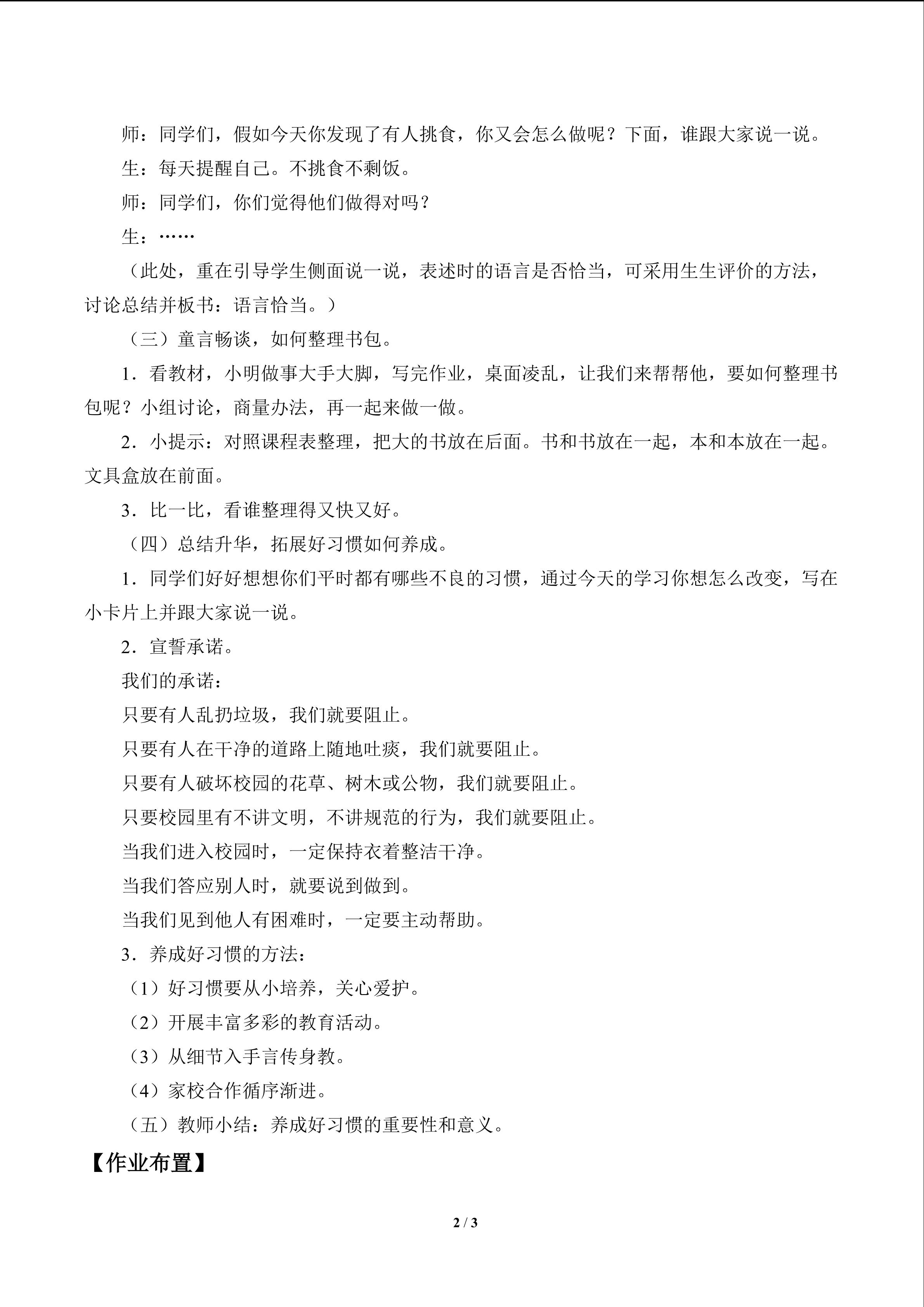 师：同学们，假如今天你发现了有人挑食，你又会怎么做呢？下面，谁跟大家说一说。

生：每天提醒自己。不挑食不剩饭。

师：同学们，你们觉得他们做得对吗？

生：……

（此处，重在引导学生侧面说一说，表述时的语言是否恰当，可采用生生评价的方法，讨论总结并板书：语言恰当。）

（三）童言畅谈，如何整理书包。

1．看教材，小明做事大手大脚，写完作业，桌面凌乱，让我们来帮帮他，要如何整理书包呢？小组讨论，商量办法，再一起来做一做。

2．小提示：对照课程表整理，把大的书放在后面。书和书放在一起，本和本放在一起。文具盒放在前面。

3．比一比，看谁整理得又快又好。

（四）总结升华，拓展好习惯如何养成。

1．同学们好好想想你们平时都有哪些不良的习惯，通过今天的学习你想怎么改变，写在小卡片上并跟大家说一说。

2．宣誓承诺。

我们的承诺：

只要有人乱扔垃圾，我们就要阻止。

只要有人在干净的道路上随地吐痰，我们就要阻止。

只要有人破坏校园的花草、树木或公物，我们就要阻止。

只要校园里有不讲文明，不讲规范的行为，我们就要阻止。

当我们进入校园时，一定保持衣着整洁干净。

当我们答应别人时，就要说到做到。

当我们见到他人有困难时，一定要主动帮助。

3．养成好习惯的方法：

（1）好习惯要从小培养，关心爱护。

（2）开展丰富多彩的教育活动。

（3）从细节入手言传身教。

（4）家校合作循序渐进。

（五）教师小结：养成好习惯的重要性和意义。

【作业布置】

2 / 3